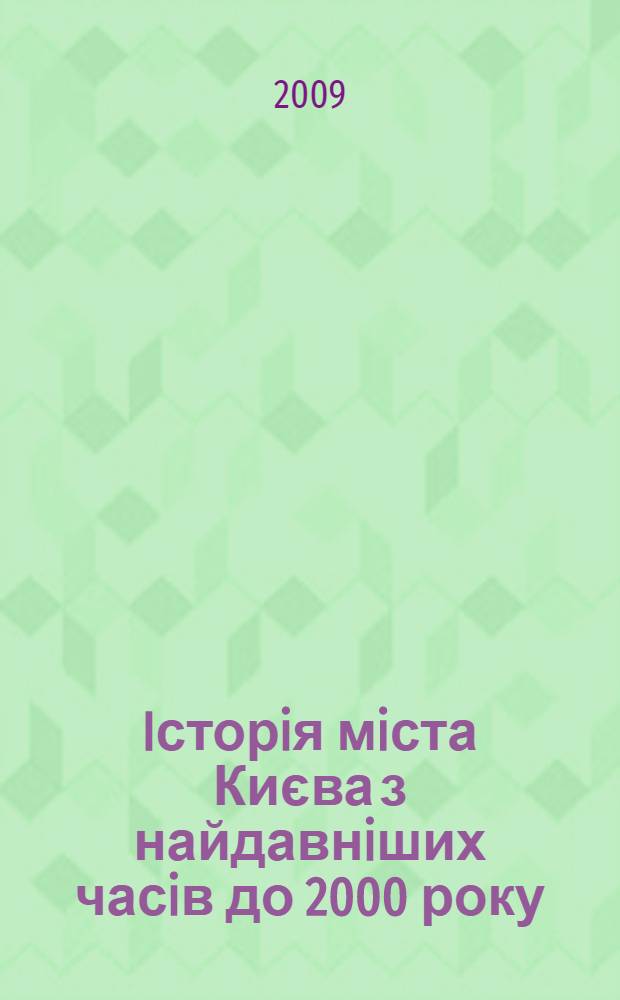 2009

Історія міста Києва з найдавніших часів до 2000 року